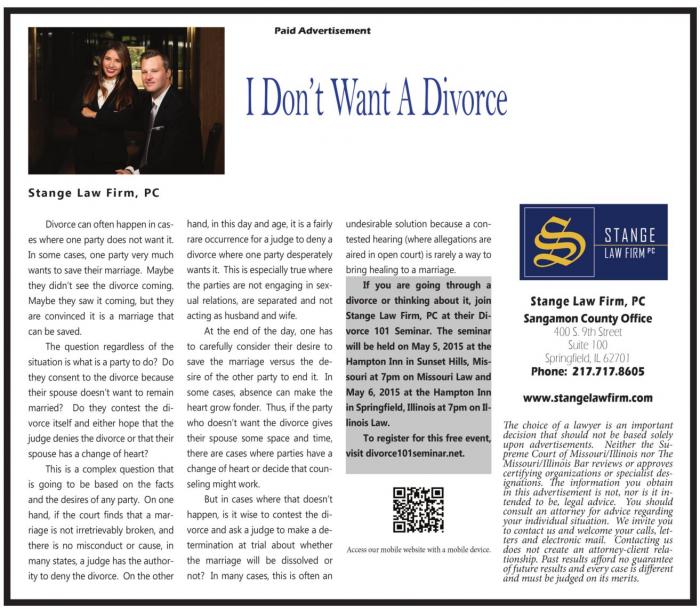 Paid Advertisement

I Don't Want A Divorce

Stange Law Firm, PC

Divorce can often happen in cases where one party does not want it. In some cases, one party very much wants to save their marriage. Maybe they didn't see the divorce coming. Maybe they saw it coming, but they are convinced it is a marriage that can be saved.

The question regardless of the situation is what is a party to do? Do they consent to the divorce because their spouse doesn't want to remain married? Do they contest the divorce itself and either hope that the judge denies the divorce or that their spouse has a change of heart?

This is a complex question that is going to be based on the facts and the desires of any party. On one hand, if the court finds that a marriage is not irretrievably broken, and there is no misconduct or cause, in many states, a judge has the authority to deny the divorce. On the other hand, in this day and age, it is a fairly rare occurrence for a judge to deny a divorce where one party desperately wants it. This is especially true where the parties are not engaging in sexual relations, are separated and not acting as husband and wife.

At the end of the day, one has to carefully consider their desire to save the marriage versus the desire of the other party to end it. In some cases, absence can make the heart grow fonder. Thus, if the party who doesn't want the divorce gives their spouse some space and time, there are cases where parties have a change of heart or decide that counseling might work.

But in cases where that doesn't happen, is it wise to contest the divorce and ask a judge to make a determination at trial about whether the marriage will be dissolved or not? In many cases, this is often an undesirable solution because a contested hearing (where allegations are aired in open court) is rarely a way to bring healing to a marriage.

If you are going through a divorce or thinking about it, join Stange Law Firm, PC at their Divorce 101 Seminar. The seminar will be held on May 5, 2015 at the Hampton Inn in Sunset Hills, Missouri at 7pm on Missouri Law and May 6, 2015 at the Hampton Inn in Springfield, Illinois at 7pm on Illinois Law.

To register for this free event, visit divorce101seminar.net.

Access our mobile website with a mobile device.

STANGE
LAW FIRM PC

Stange Law Firm, PC
Sangamon County Office
400 S. 9th Street
Suite 100
Springfield, IL 62701
Phone: 217.717.8605

www.stangelawfirm.com

The choice of a lawyer is an important decision that should not be based solely upon advertisements. Neither the Supreme Court of Missouri/Illinois nor The Missouri/Illinois Bar reviews or approves certifying organizations or specialist designations. The information you obtain in this advertisement is not, nor is it intended to be, legal advice. You should consult an attorney for advice regarding your individual situation. We invite you to contact us and welcome your calls, letters and electronic mail. Contacting us does not create an attorney-client relationship. Past results afford no guarantee of future results and every case is different and must be judged on its merits.